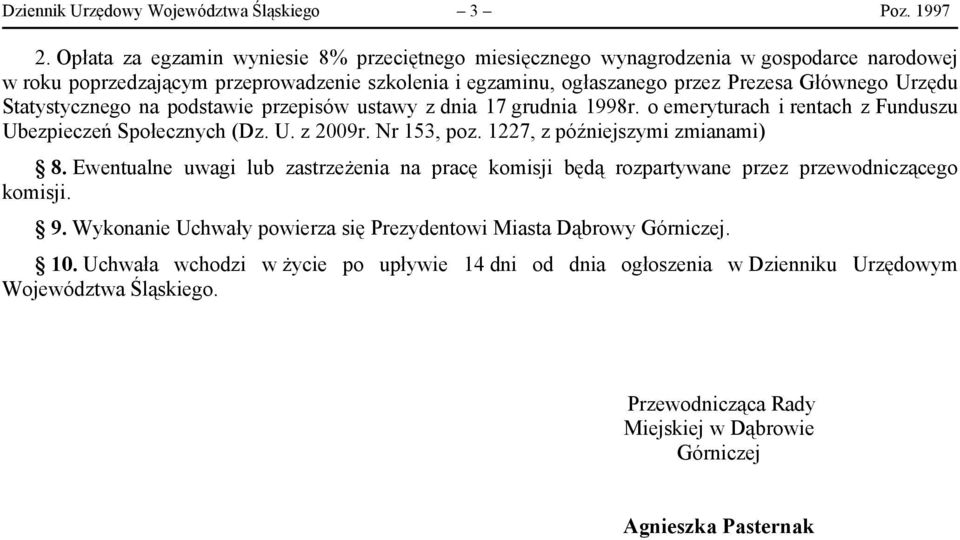 Dziennik Urzędowy Województwa Śląskiego – 3 – Poz. 1997

2. Opłata za egzamin wyniesie 8% przeciętnego miesięcznego wynagrodzenia w gospodarce narodowej w roku poprzedzającym przeprowadzenie szkolenia i egzaminu, ogłaszanego przez Prezesa Głównego Urzędu Statystycznego na podstawie przepisów ustawy z dnia 17 grudnia 1998r. o emeryturach i rentach z Funduszu Ubezpieczeń Społecznych (Dz. U. z 2009r. Nr 153, poz. 1227, z późniejszymi zmianami)

§ 8. Ewentualne uwagi lub zastrzeżenia na pracę komisji będą rozpartywane przez przewodniczącego komisji.

§ 9. Wykonanie Uchwały powierza się Prezydentowi Miasta Dąbrowy Górniczej.

§ 10. Uchwała wchodzi w życie po upływie 14 dni od dnia ogłoszenia w Dzienniku Urzędowym Województwa Śląskiego.

Przewodnicząca Rady Miejskiej w Dąbrowie Górniczej

Agnieszka Pasternak